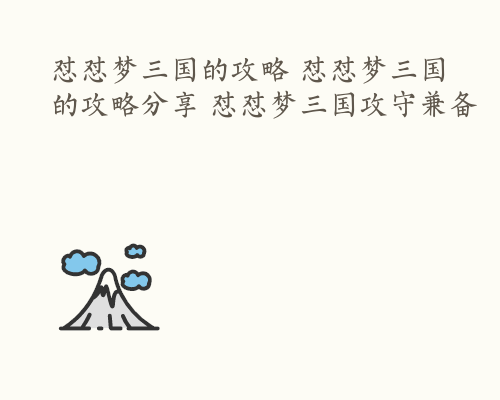 怼怼梦三国的攻略 怼怼梦三国的攻略分享 怼怼梦三国攻守兼备